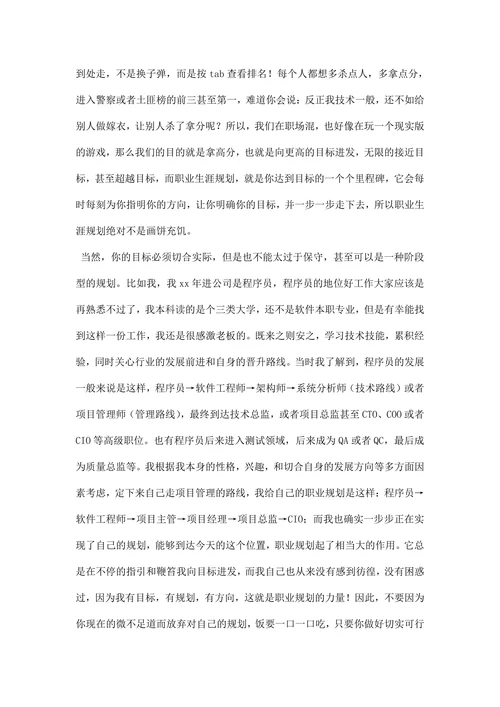 到处走，不是换子弹，而是按 tab 查看排名！每个人都想多杀点人，多拿点分，进入警察或者土匪榜的前三甚至第一，难道你会说：反正我技术一般，还不如给别人做嫁衣，让别人杀了拿分呢？所以，我们在职场混，也好像在玩一个现实版的游戏，那么我们的目的就是拿高分，也就是向更高的目标进发，无限的接近目标，甚至超越目标，而职业生涯规划，就是你达到目标的一个个里程碑，它会每时每刻为你指明你的方向，让你明确你的目标，并一步一步走下去，所以职业生涯规划绝对不是画饼充饥。

当然，你的目标必须切合实际，但是也不能太过于保守，甚至可以是一种阶段型的规划。比如我，我 xx 年进公司是程序员，程序员的地位好工作大家应该是再熟悉不过了，我本科读的是个三类大学，还不是软件本职专业，但是有幸能找到这样一份工作，我还是很感激老板的。既来之则安之，学习技术技能，累积经验，同时关心行业的发展前进和自身的晋升路线。当时我了解到，程序员的发展一般来说是这样，程序员→软件工程师→架构师→系统分析师（技术路线）或者项目管理师（管理路线），最终到达技术总监，或者项目总监甚至 CTO、COO 或者 CIO 等高级职位。也有程序员后来进入测试领域，后来成为 QA 或者 QC，最后成为质量总监等。我根据我本身的性格，兴趣，和切合自身的发展方向等多方面因素考虑，定下来自己走项目管理的路线，我给自己的职业规划是这样：程序员→软件工程师→项目主管→项目经理→项目总监→CIO；而我也确实一步步正在实现了自己的规划，能够到达今天的这个位置，职业规划起了相当大的作用。它总是在不停的指引和鞭笞我向目标进发，而我自己也从来没有感到彷徨，没有困惑过，因为我有目标，有规划，有方向，这就是职业规划的力量！因此，不要因为你现在的微不足道而放弃对自己的规划，饭要一口一口吃，只要你做好切实可行